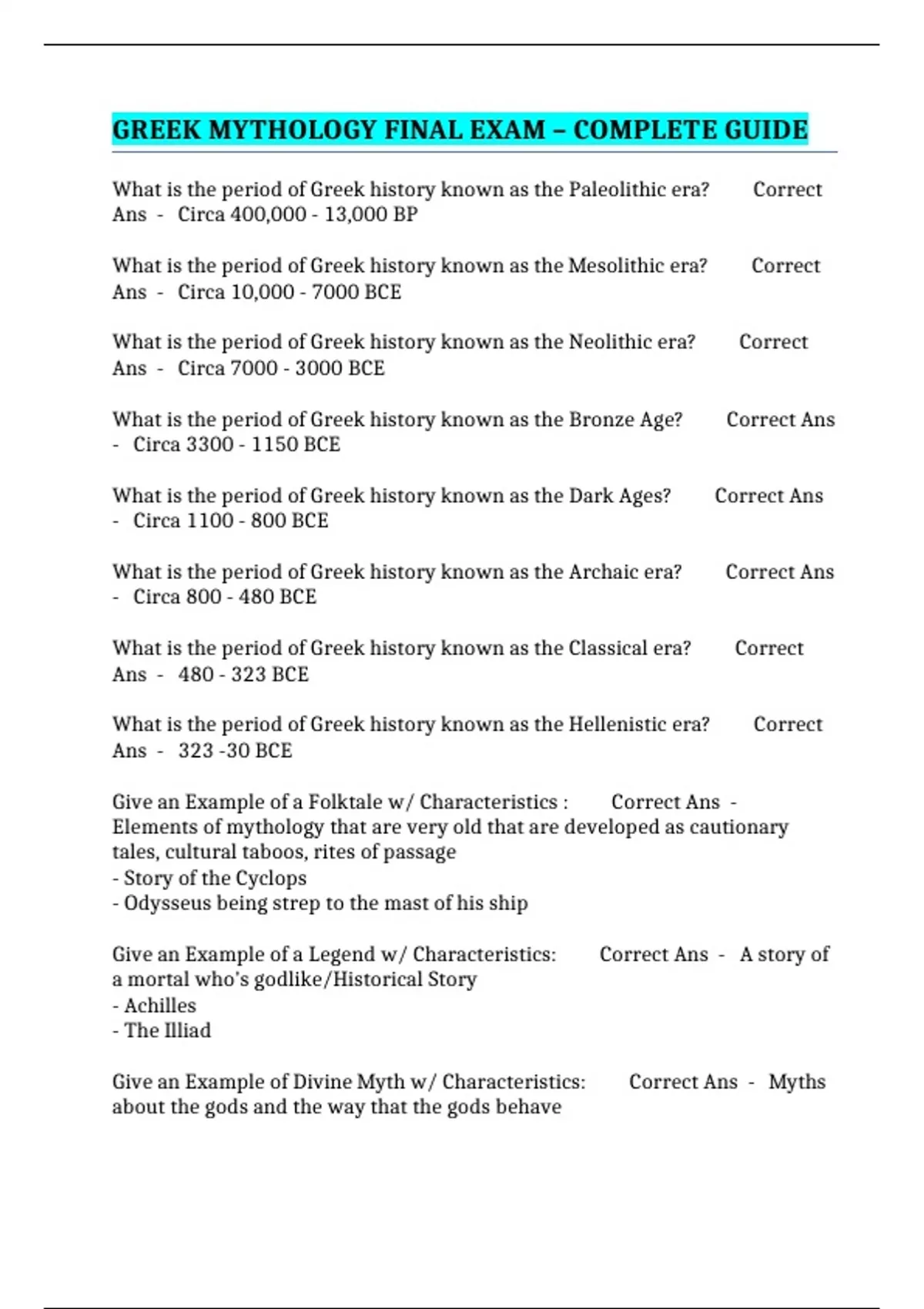 GREEK MYTHOLOGY FINAL EXAM – COMPLETE GUIDE

What is the period of Greek history known as the Paleolithic era? Correct Ans - Circa 400,000 - 13,000 BP

What is the period of Greek history known as the Mesolithic era? Correct Ans - Circa 10,000 - 7000 BCE

What is the period of Greek history known as the Neolithic era? Correct Ans - Circa 7000 - 3000 BCE

What is the period of Greek history known as the Bronze Age? Correct Ans - Circa 3300 - 1150 BCE

What is the period of Greek history known as the Dark Ages? Correct Ans - Circa 1100 - 800 BCE

What is the period of Greek history known as the Archaic era? Correct Ans - Circa 800 - 480 BCE

What is the period of Greek history known as the Classical era? Correct Ans - 480 - 323 BCE

What is the period of Greek history known as the Hellenistic era? Correct Ans - 323 -30 BCE

Give an Example of a Folktale w/ Characteristics : Correct Ans - Elements of mythology that are very old that are developed as cautionary tales, cultural taboos, rites of passage
- Story of the Cyclops
- Odysseus being strep to the mast of his ship

Give an Example of a Legend w/ Characteristics: Correct Ans - A story of a mortal who's godlike/Historical Story
- Achilles
- The Illiad

Give an Example of Divine Myth w/ Characteristics: Correct Ans - Myths about the gods and the way that the gods behave